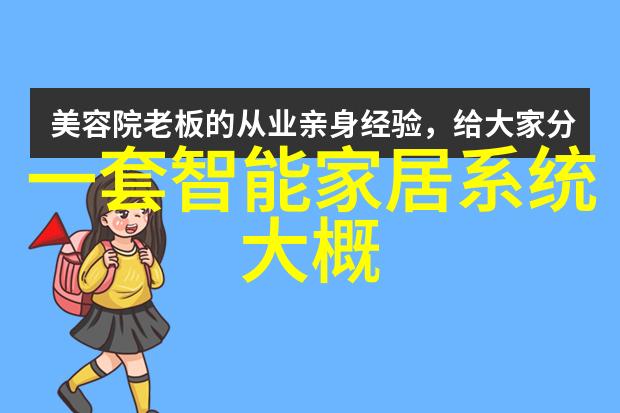 美容院老板的从业亲身经验，给大家分

一套智能家居系统大概